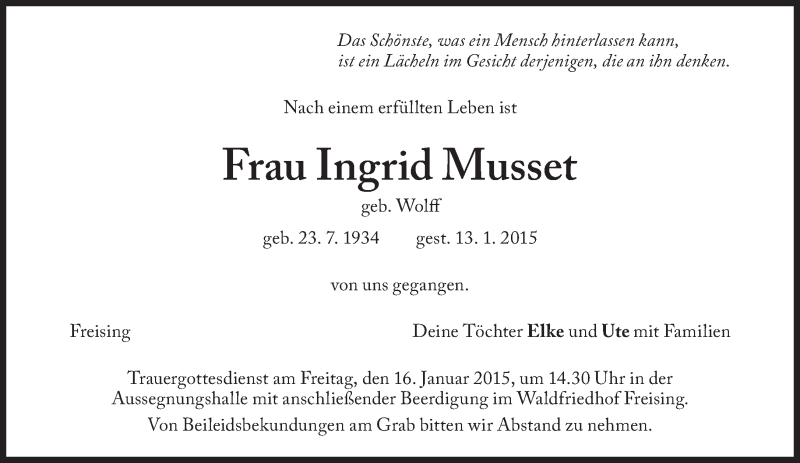 Das Schönste, was ein Mensch hinterlassen kann,
ist ein Lächeln im Gesicht derjenigen, die an ihn denken.

Nach einem erfüllten Leben ist

Frau Ingrid Musset

geb. Wolff

geb. 23. 7. 1934 gest. 13. 1. 2015

von uns gegangen.

Freising

Deine Töchter Elke und Ute mit Familien

Trauergottesdienst am Freitag, den 16. Januar 2015, um 14.30 Uhr in der Aussegnungshalle mit anschließender Beerdigung im Waldfriedhof Freising.

Von Beileidsbekundungen am Grab bitten wir Abstand zu nehmen.